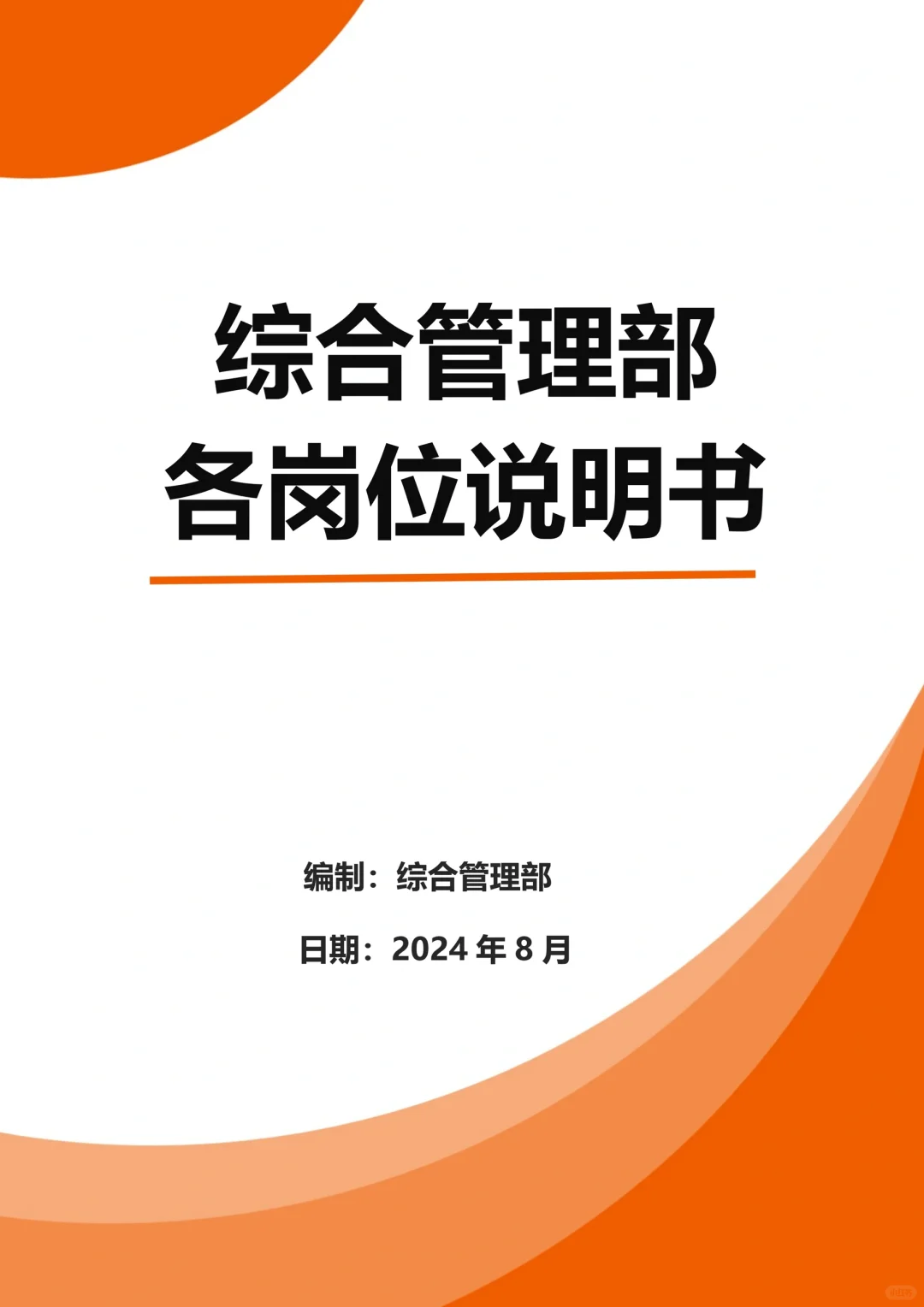 综合管理部
各岗位说明书

编制：综合管理部

日期：2024 年 8 月